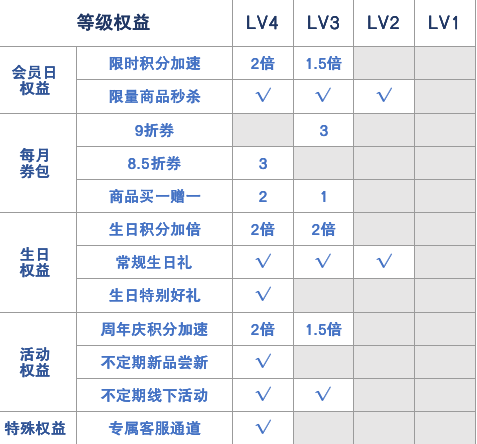 | 等级权益 |  | LV4 | LV3 | LV2 | LV1 |
|---|---|---|---|---|---|
| 会员日权益 | 限时积分加速 | 2倍 | 1.5倍 |  |  |
|  | 限量商品秒杀 | √ | √ | √ |  |
| 每月券包 | 9折券 |  | 3 |  |  |
|  | 8.5折券 | 3 |  |  |  |
|  | 商品买一赠一 | 2 | 1 |  |  |
| 生日权益 | 生日积分加倍 | 2倍 | 2倍 |  |  |
|  | 常规生日礼 | √ | √ | √ |  |
|  | 生日特别好礼 | √ |  |  |  |
| 活动权益 | 周年庆积分加速 | 2倍 | 1.5倍 |  |  |
|  | 不定期新品尝新 | √ |  |  |  |
|  | 不定期线下活动 | √ | √ |  |  |
| 特殊权益 | 专属客服通道 | √ |  |  |  |